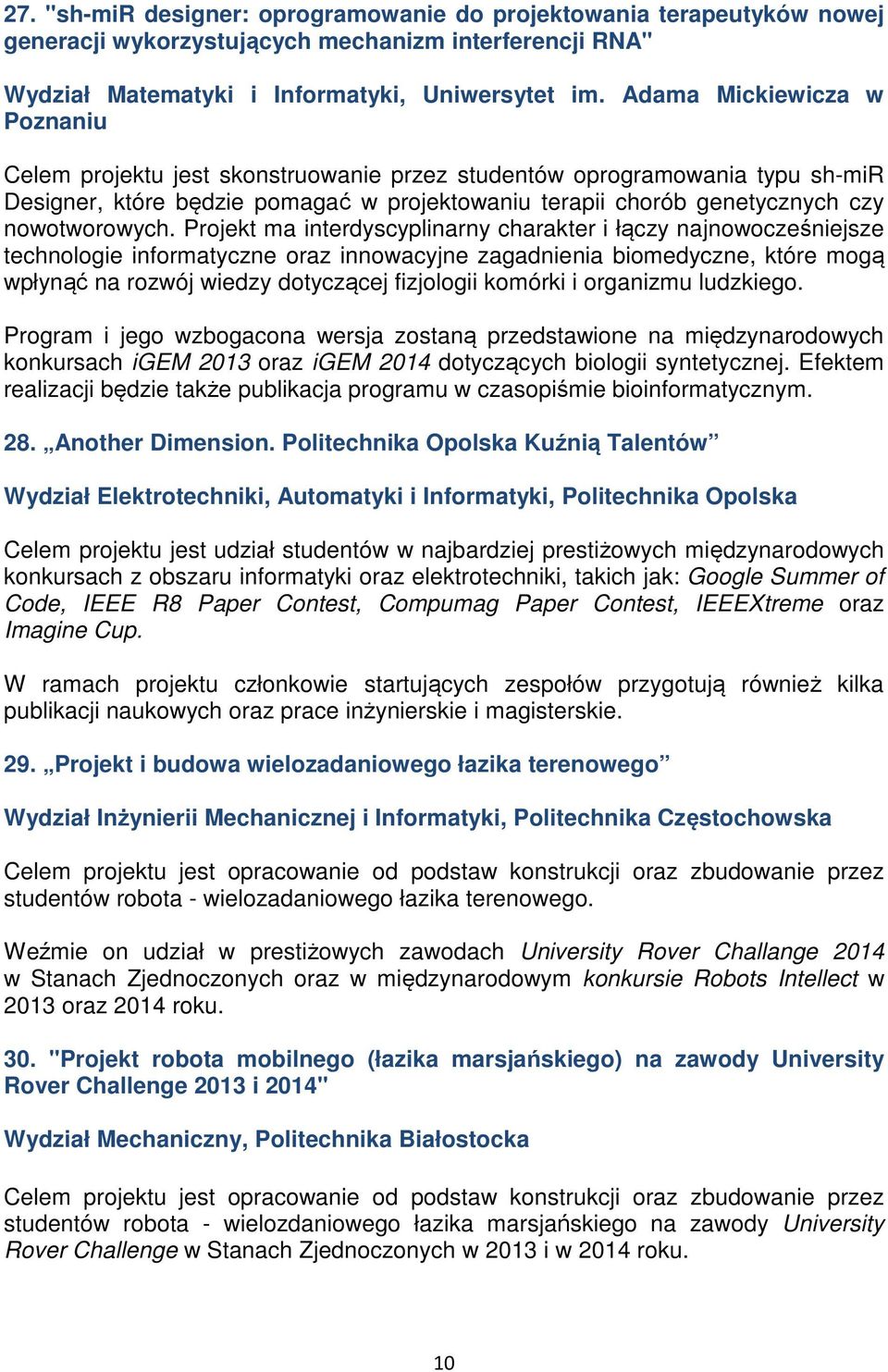 27. "sh-miR designer: oprogramowanie do projektowania terapeutyków nowej generacji wykorzystujących mechanizm interferencji RNA"

Wydział Matematyki i Informatyki, Uniwersytet im. Adama Mickiewicza w Poznaniu

Celem projektu jest skonstruowanie przez studentów oprogramowania typu sh-miR Designer, które będzie pomagać w projektowaniu terapii chorób genetycznych czy nowotworowych. Projekt ma interdyscyplinarny charakter i łączy najnowocześniejsze technologie informatyczne oraz innowacyjne zagadnienia biomedyczne, które mogą wpłynąć na rozwój wiedzy dotyczącej fizjologii komórki i organizmu ludzkiego.

Program i jego wzbogacona wersja zostaną przedstawione na międzynarodowych konkursach iGEM 2013 oraz iGEM 2014 dotyczących biologii syntetycznej. Efektem realizacji będzie także publikacja programu w czasopiśmie bioinformatycznym.

28. „Another Dimension. Politechnika Opolska Kuźnią Talentów”

Wydział Elektrotechniki, Automatyki i Informatyki, Politechnika Opolska

Celem projektu jest udział studentów w najbardziej prestiżowych międzynarodowych konkursach z obszaru informatyki oraz elektrotechniki, takich jak: Google Summer of Code, IEEE R8 Paper Contest, Compumag Paper Contest, IEEEXtreme oraz Imagine Cup.

W ramach projektu członkowie startujących zespołów przygotują również kilka publikacji naukowych oraz prace inżynierskie i magisterskie.

29. „Projekt i budowa wielozadaniowego łazika terenowego”

Wydział Inżynierii Mechanicznej i Informatyki, Politechnika Częstochowska

Celem projektu jest opracowanie od podstaw konstrukcji oraz zbudowanie przez studentów robota - wielozadaniowego łazika terenowego.

Weźmie on udział w prestiżowych zawodach University Rover Challange 2014 w Stanach Zjednoczonych oraz w międzynarodowym konkursie Robots Intellect w 2013 oraz 2014 roku.

30. "Projekt robota mobilnego (łazika marsjańskiego) na zawody University Rover Challenge 2013 i 2014"

Wydział Mechaniczny, Politechnika Białostocka

Celem projektu jest opracowanie od podstaw konstrukcji oraz zbudowanie przez studentów robota - wielozdaniowego łazika marsjańskiego na zawody University Rover Challenge w Stanach Zjednoczonych w 2013 i w 2014 roku.

10